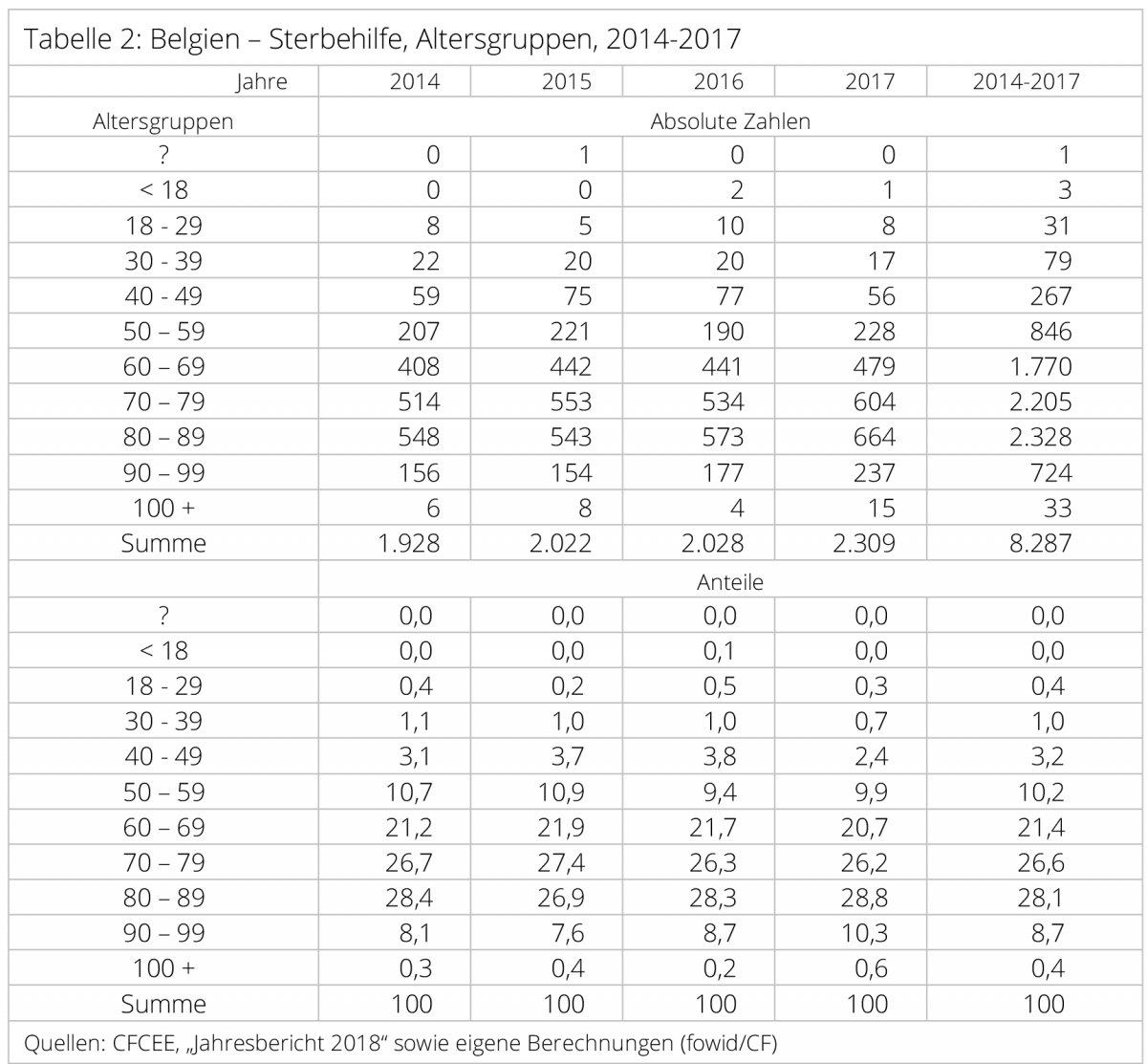 Tabelle 2: Belgien – Sterbehilfe, Altersgruppen, 2014-2017

| Jahre | 2014 | 2015 | 2016 | 2017 | 2014-2017 |
|---|---|---|---|---|---|
| Altersgruppen | Absolute Zahlen | | | | |
| ? | 0 | 1 | 0 | 0 | 1 |
| < 18 | 0 | 0 | 2 | 1 | 3 |
| 18 - 29 | 8 | 5 | 10 | 8 | 31 |
| 30 - 39 | 22 | 20 | 20 | 17 | 79 |
| 40 - 49 | 59 | 75 | 77 | 56 | 267 |
| 50 – 59 | 207 | 221 | 190 | 228 | 846 |
| 60 – 69 | 408 | 442 | 441 | 479 | 1.770 |
| 70 – 79 | 514 | 553 | 534 | 604 | 2.205 |
| 80 – 89 | 548 | 543 | 573 | 664 | 2.328 |
| 90 – 99 | 156 | 154 | 177 | 237 | 724 |
| 100 + | 6 | 8 | 4 | 15 | 33 |
| Summe | 1.928 | 2.022 | 2.028 | 2.309 | 8.287 |
| | Anteile | | | | |
| ? | 0,0 | 0,0 | 0,0 | 0,0 | 0,0 |
| < 18 | 0,0 | 0,0 | 0,1 | 0,0 | 0,0 |
| 18 - 29 | 0,4 | 0,2 | 0,5 | 0,3 | 0,4 |
| 30 - 39 | 1,1 | 1,0 | 1,0 | 0,7 | 1,0 |
| 40 - 49 | 3,1 | 3,7 | 3,8 | 2,4 | 3,2 |
| 50 – 59 | 10,7 | 10,9 | 9,4 | 9,9 | 10,2 |
| 60 – 69 | 21,2 | 21,9 | 21,7 | 20,7 | 21,4 |
| 70 – 79 | 26,7 | 27,4 | 26,3 | 26,2 | 26,6 |
| 80 – 89 | 28,4 | 26,9 | 28,3 | 28,8 | 28,1 |
| 90 – 99 | 8,1 | 7,6 | 8,7 | 10,3 | 8,7 |
| 100 + | 0,3 | 0,4 | 0,2 | 0,6 | 0,4 |
| Summe | 100 | 100 | 100 | 100 | 100 |

Quellen: CFCEE, „Jahresbericht 2018“ sowie eigene Berechnungen (fowid/CF)